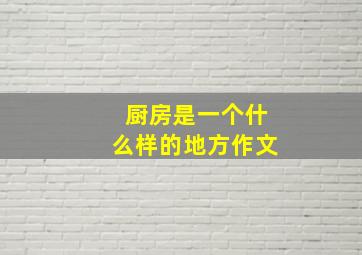 厨房是一个什么样的地方作文